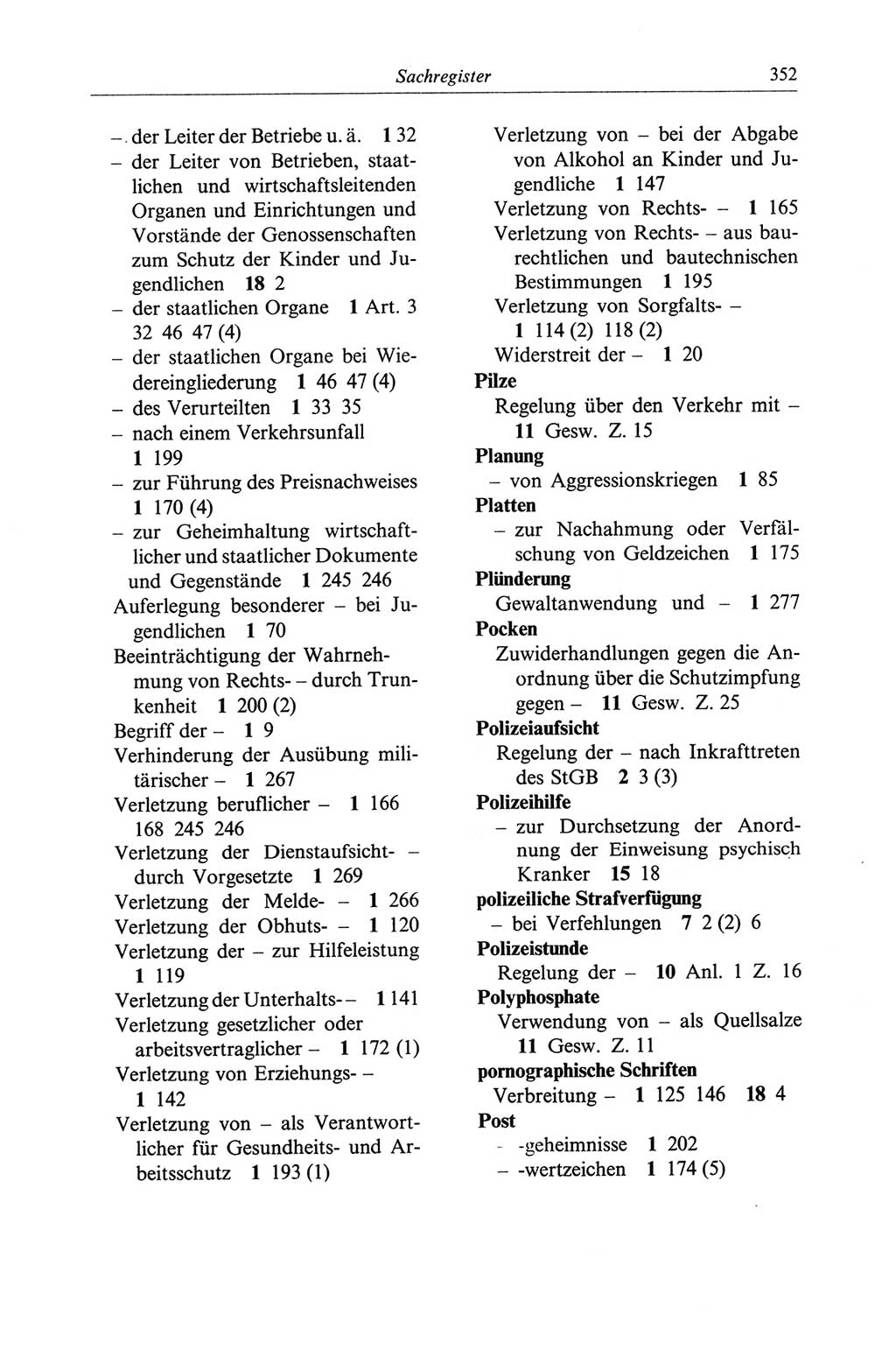 Sachregister 352

– der Leiter der Betriebe u. ä. 1 32
– der Leiter von Betrieben, staatlichen und wirtschaftsleitenden Organen und Einrichtungen und Vorstände der Genossenschaften zum Schutz der Kinder und Jugendlichen 18 2
– der staatlichen Organe 1 Art. 3 32 46 47 (4)
– der staatlichen Organe bei Wiedereingliederung 1 46 47 (4)
– des Verurteilten 1 33 35
– nach einem Verkehrsunfall 1 199
– zur Führung des Preisnachweises 1 170 (4)
– zur Geheimhaltung wirtschaftlicher und staatlicher Dokumente und Gegenstände 1 245 246
Auferlegung besonderer – bei Jugendlichen 1 70
Beeinträchtigung der Wahrnehmung von Rechts- – durch Trunkenheit 1 200 (2)
Begriff der – 1 9
Verhinderung der Ausübung militärischer – 1 267
Verletzung beruflicher – 1 166 168 245 246
Verletzung der Dienstaufsicht- – durch Vorgesetzte 1 269
Verletzung der Melde- – 1 266
Verletzung der Obhuts- – 1 120
Verletzung der – zur Hilfeleistung 1 119
Verletzung der Unterhalts- – 1 141
Verletzung gesetzlicher oder arbeitsvertraglicher – 1 172 (1)
Verletzung von Erziehungs- – 1 142
Verletzung von – als Verantwortlicher für Gesundheits- und Arbeitsschutz 1 193 (1)
Verletzung von – bei der Abgabe von Alkohol an Kinder und Jugendliche 1 147
Verletzung von Rechts- – 1 165
Verletzung von Rechts- – aus baurechtlichen und bautechnischen Bestimmungen 1 195
Verletzung von Sorgfalts- – 1 114 (2) 118 (2)
Widerstreit der – 1 20
Pilze
Regelung über den Verkehr mit – 11 Gesw. Z. 15
Planung
– von Aggressionskriegen 1 85
Platten
– zur Nachahmung oder Verfälschung von Geldzeichen 1 175
Plünderung
Gewaltanwendung und – 1 277
Pocken
Zuwiderhandlungen gegen die Anordnung über die Schutzimpfung gegen – 11 Gesw. Z. 25
Polizeiaufsicht
Regelung der – nach Inkrafttreten des StGB 2 3 (3)
Polizeihilfe
– zur Durchsetzung der Anordnung der Einweisung psychisch Kranker 15 18
polizeiliche Strafverfügung
– bei Verfehlungen 7 2 (2) 6
Polizeistunde
Regelung der – 10 Anl. 1 Z. 16
Polyphosphate
Verwendung von – als Quellsalze 11 Gesw. Z. 11
pornographische Schriften
Verbreitung – 1 125 146 18 4
Post
– -geheimnisse 1 202
– -wertzeichen 1 174 (5)